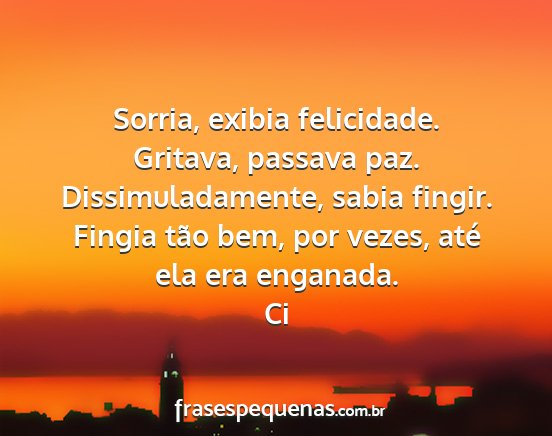 Sorria, exibia felicidade.
Gritava, passava paz.
Dissimuladamente, sabia fingir.
Fingia tão bem, por vezes, até ela era enganada.
Ci

frasespequenas.com.br